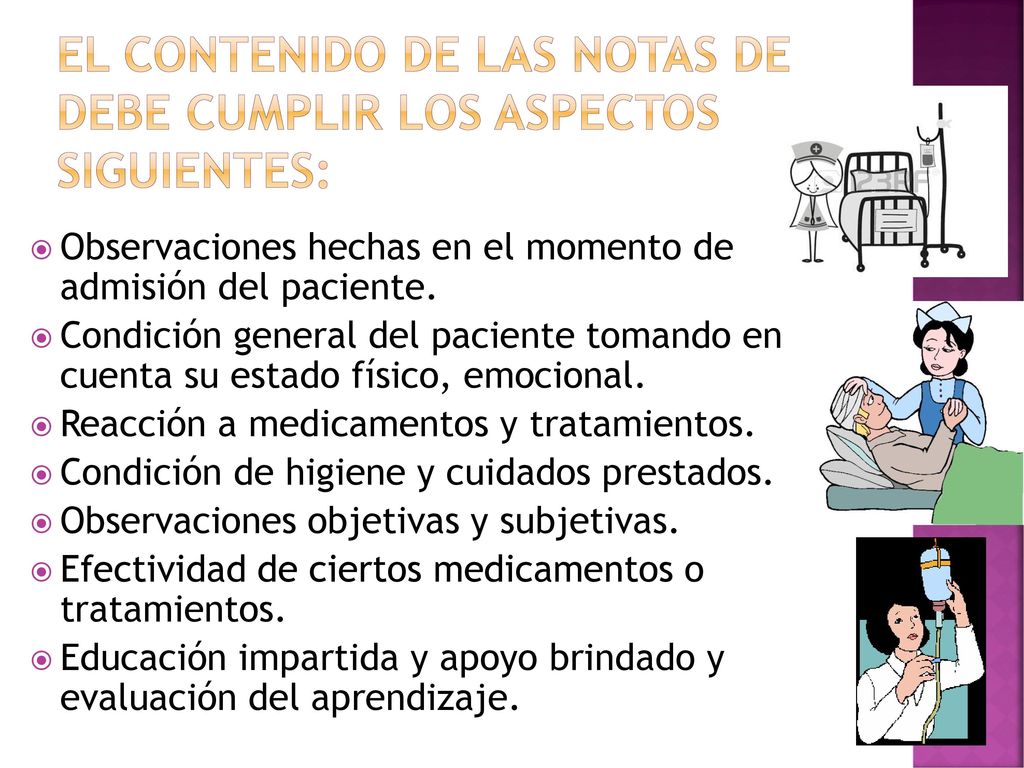 EL CONTENIDO DE LAS NOTAS DE DEBE CUMPLIR LOS ASPECTOS SIGUIENTES:

Observaciones hechas en el momento de admisión del paciente.

Condición general del paciente tomando en cuenta su estado físico, emocional.

Reacción a medicamentos y tratamientos.

Condición de higiene y cuidados prestados.

Observaciones objetivas y subjetivas.

Efectividad de ciertos medicamentos o tratamientos.

Educación impartida y apoyo brindado y evaluación del aprendizaje.